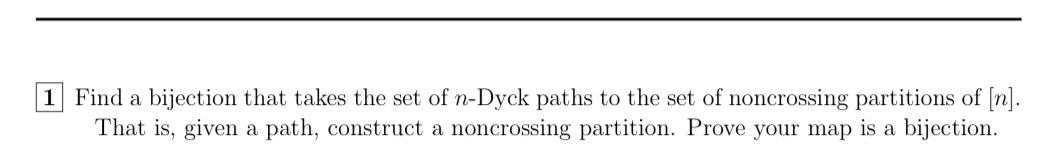 1 Find a bijection that takes the set of $n$-Dyck paths to the set of noncrossing partitions of $[n]$. That is, given a path, construct a noncrossing partition. Prove your map is a bijection.